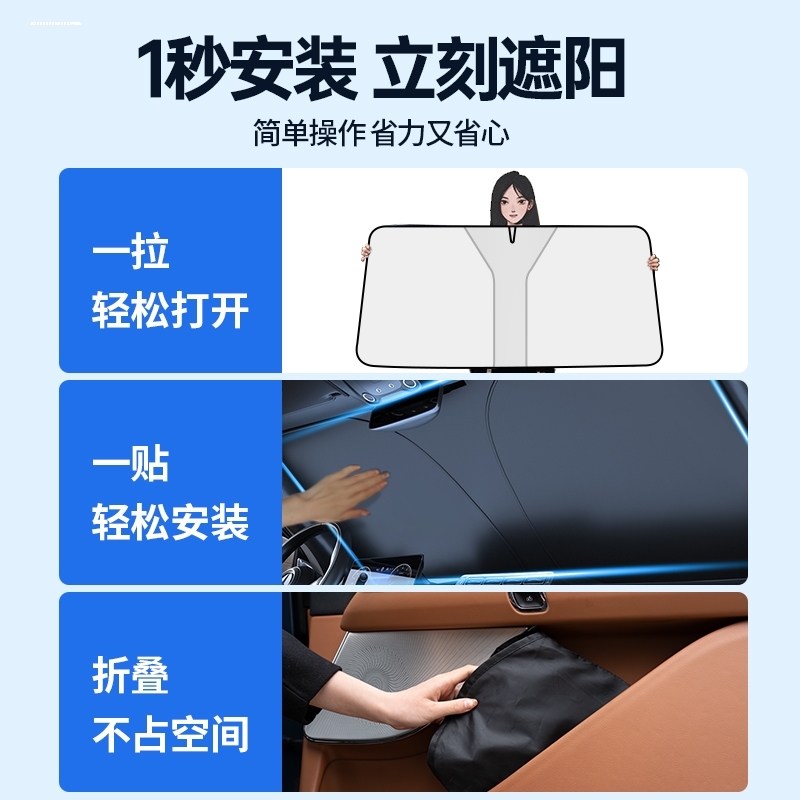 1秒安装 立刻遮阳
简单操作 省力又省心

一拉
轻松打开

一贴
轻松安装

折叠
不占空间